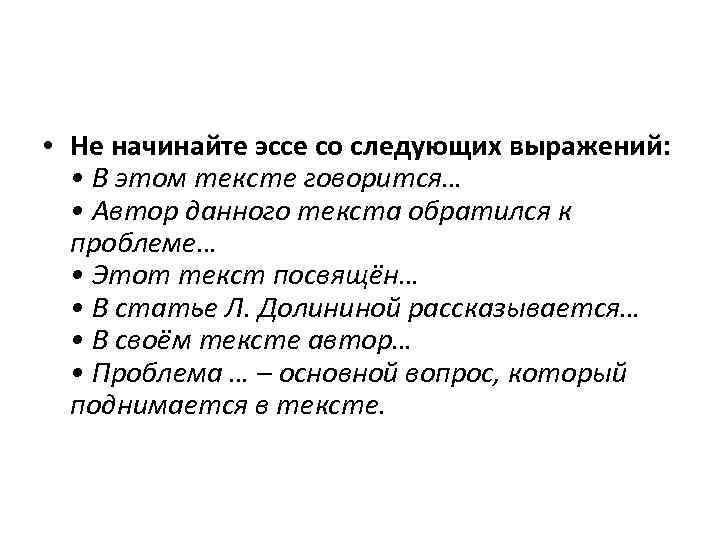 • Не начинайте эссе со следующих выражений:
• В этом тексте говорится…
• Автор данного текста обратился к проблеме…
• Этот текст посвящён…
• В статье Л. Долининой рассказывается…
• В своём тексте автор…
• Проблема … – основной вопрос, который поднимается в тексте.